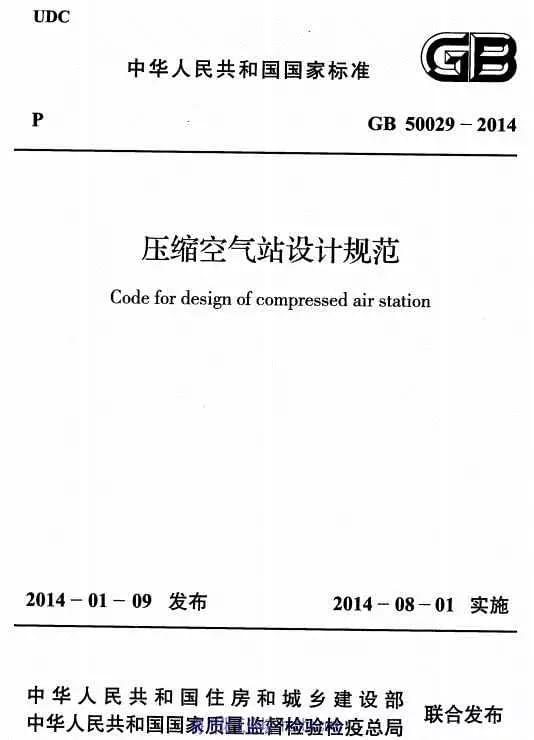 UDC

中华人民共和国国家标准

GB

P

GB 50029 – 2014

压缩空气站设计规范

Code for design of compressed air station

2014 – 01 – 09 发布

2014 – 08 – 01 实施

中华人民共和国住房和城乡建设部
中华人民共和国国家质量监督检验检疫总局

联合发布